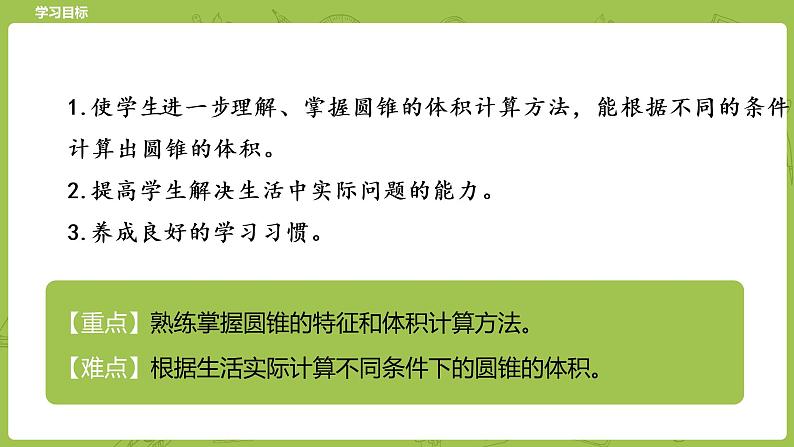 学习目标

1.使学生进一步理解、掌握圆锥的体积计算方法，能根据不同的条件计算出圆锥的体积。

2.提高学生解决生活中实际问题的能力。

3.养成良好的学习习惯。

【重点】熟练掌握圆锥的特征和体积计算方法。

【难点】根据生活实际计算不同条件下的圆锥的体积。